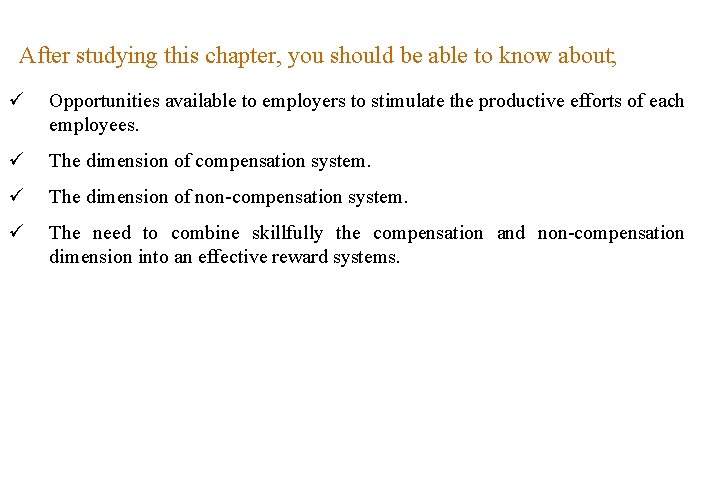 After studying this chapter, you should be able to know about;

✓ Opportunities available to employers to stimulate the productive efforts of each employees.

✓ The dimension of compensation system.

✓ The dimension of non-compensation system.

✓ The need to combine skillfully the compensation and non-compensation dimension into an effective reward systems.